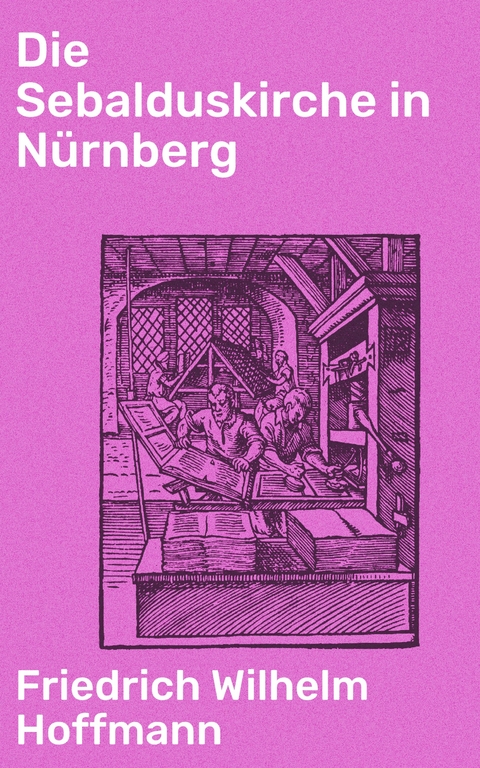 Die Sebalduskirche in Nürnberg

Friedrich Wilhelm Hoffmann